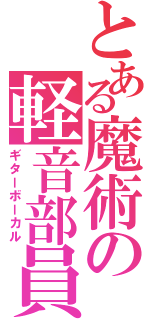 とある魔術の軽音部員

ギターボーカル